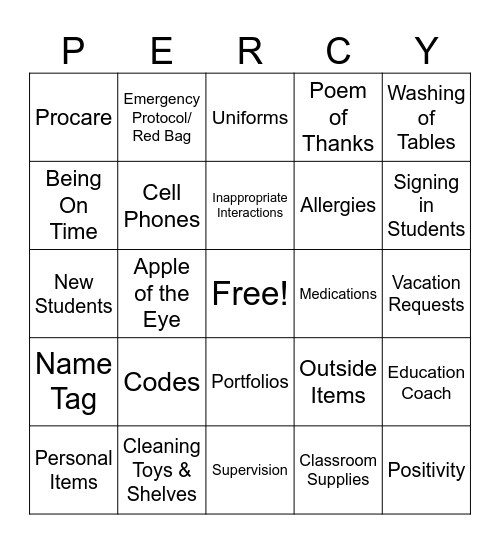 | P | E | R | C | Y |
|---|---|---|---|---|
| Procare | Emergency Protocol/ Red Bag | Uniforms | Poem of Thanks | Washing of Tables |
| Being On Time | Cell Phones | Inappropriate Interactions | Allergies | Signing in Students |
| New Students | Apple of the Eye | Free! | Medications | Vacation Requests |
| Name Tag | Codes | Portfolios | Outside Items | Education Coach |
| Personal Items | Cleaning Toys & Shelves | Supervision | Classroom Supplies | Positivity |